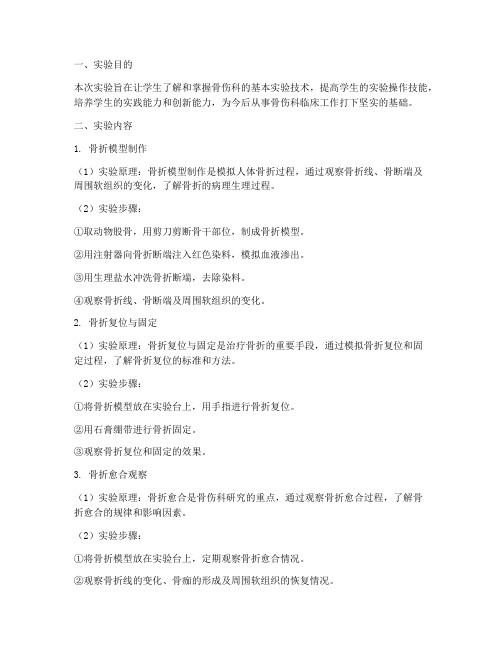 一、实验目的

本次实验旨在让学生了解和掌握骨伤科的基本实验技术，提高学生的实验操作技能，培养学生的实践能力和创新能力，为今后从事骨伤科临床工作打下坚实的基础。

二、实验内容

1. 骨折模型制作

（1）实验原理：骨折模型制作是模拟人体骨折过程，通过观察骨折线、骨断端及周围软组织的变化，了解骨折的病理生理过程。

（2）实验步骤：

①取动物股骨，用剪刀剪断骨干部位，制成骨折模型。

②用注射器向骨折断端注入红色染料，模拟血液渗出。

③用生理盐水冲洗骨折断端，去除染料。

④观察骨折线、骨断端及周围软组织的变化。

2. 骨折复位与固定

（1）实验原理：骨折复位与固定是治疗骨折的重要手段，通过模拟骨折复位和固定过程，了解骨折复位的标准和方法。

（2）实验步骤：

①将骨折模型放在实验台上，用手指进行骨折复位。

②用石膏绷带进行骨折固定。

③观察骨折复位和固定的效果。

3. 骨折愈合观察

（1）实验原理：骨折愈合是骨伤科研究的重点，通过观察骨折愈合过程，了解骨折愈合的规律和影响因素。

（2）实验步骤：

①将骨折模型放在实验台上，定期观察骨折愈合情况。

②观察骨折线的变化、骨痂的形成及周围软组织的恢复情况。